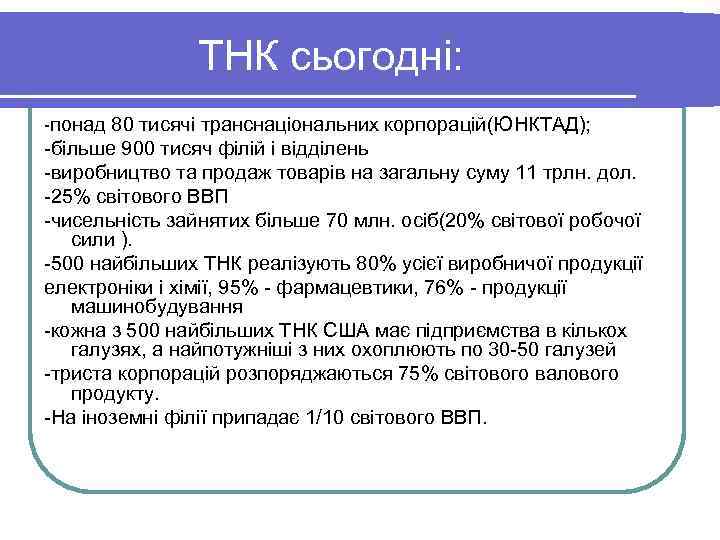 ТНК сьогодні:

-понад 80 тисячі транснаціональних корпорацій(ЮНКТАД);

-більше 900 тисяч філій і відділень

-виробництво та продаж товарів на загальну суму 11 трлн. дол.

-25% світового ВВП

-чисельність зайнятих більше 70 млн. осіб(20% світової робочої сили ).

-500 найбільших ТНК реалізують 80% усієї виробничої продукції електроніки і хімії, 95% - фармацевтики, 76% - продукції машинобудування

-кожна з 500 найбільших ТНК США має підприємства в кількох галузях, а найпотужніші з них охоплюють по 30-50 галузей

-триста корпорацій розпоряджаються 75% світового валового продукту.

-На іноземні філії припадає 1/10 світового ВВП.